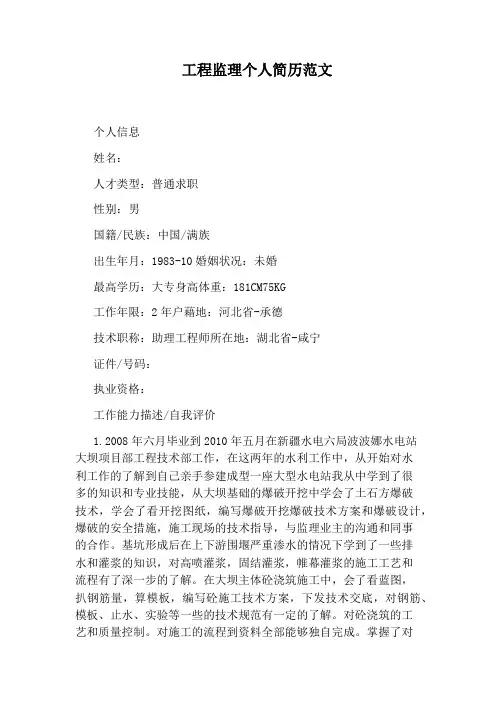 工程监理个人简历范文

个人信息

姓名：

人才类型：普通求职

性别：男

国籍/民族：中国/满族

出生年月：1983-10 婚姻状况：未婚

最高学历：大专身高体重：181CM75KG

工作年限：2 年户籍地：河北省-承德

技术职称：助理工程师所在地：湖北省-咸宁

证件/号码：

执业资格：

工作能力描述/自我评价

1.2008 年六月毕业到 2010 年五月在新疆水电六局波波娜水电站大坝项目部工程技术部工作，在这两年的水利工作中，从开始对水利工作的了解到自己亲手参建成型一座大型水电站我从中学到了很多的知识和专业技能，从大坝基础的爆破开挖中学会了土石方爆破技术，学会了看开挖图纸，编写爆破开挖爆破技术方案和爆破设计，爆破的安全措施，施工现场的技术指导，与监理业主的沟通和同事的合作。基坑形成后在上下游围堰严重渗水的情况下学到了一些排水和灌浆的知识，对高喷灌浆，固结灌浆，帷幕灌浆的施工工艺和流程有了深一步的了解。在大坝主体砼浇筑施工中，会了看蓝图，扒钢筋量，算模板，编写砼施工技术方案，下发技术交底，对钢筋、模板、止水、实验等一些的技术规范有一定的了解。对砼浇筑的工艺和质量控制。对施工的流程到资料全部能够独自完成。掌握了对